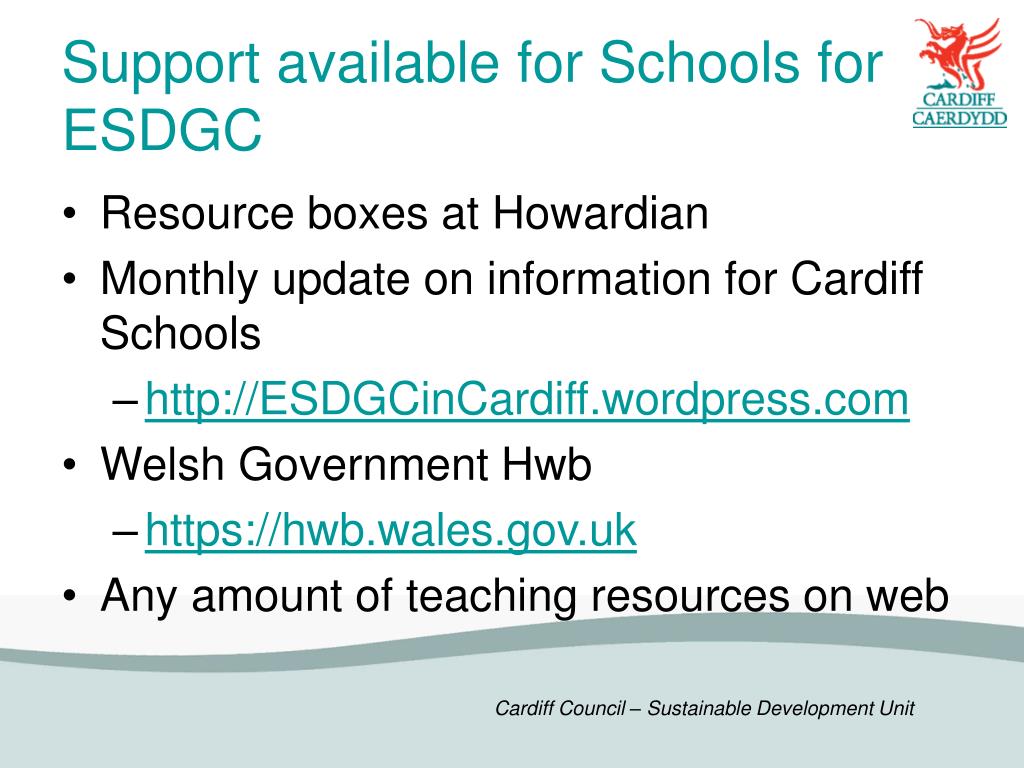 Support available for Schools for ESDGC

CARDIFF
CAERDYDD

• Resource boxes at Howardian
• Monthly update on information for Cardiff Schools
– http://ESDGCinCardiff.wordpress.com
• Welsh Government Hwb
– https://hwb.wales.gov.uk
• Any amount of teaching resources on web

Cardiff Council – Sustainable Development Unit